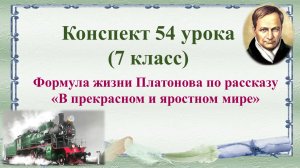 Конспект 54 урока
(7 класс)

Формула жизни Платонова по рассказу «В прекрасном и яростном мире»